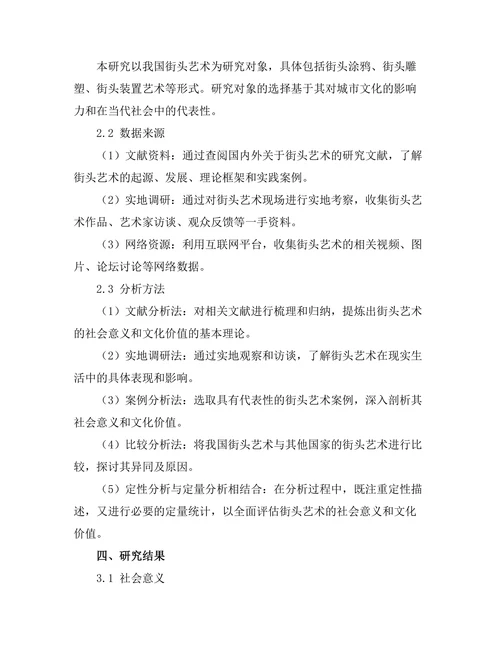 本研究以我国街头艺术为研究对象，具体包括街头涂鸦、街头雕塑、街头装置艺术等形式。研究对象的选择基于其对城市文化的影响力和在当代社会中的代表性。

2.2 数据来源

（1）文献资料：通过查阅国内外关于街头艺术的研究文献，了解街头艺术的起源、发展、理论框架和实践案例。

（2）实地调研：通过对街头艺术现场进行实地考察，收集街头艺术作品、艺术家访谈、观众反馈等一手资料。

（3）网络资源：利用互联网平台，收集街头艺术的相关视频、图片、论坛讨论等网络数据。

2.3 分析方法

（1）文献分析法：对相关文献进行梳理和归纳，提炼出街头艺术的社会意义和文化价值的基本理论。

（2）实地调研法：通过实地观察和访谈，了解街头艺术在现实生活中的具体表现和影响。

（3）案例分析法：选取具有代表性的街头艺术案例，深入剖析其社会意义和文化价值。

（4）比较分析法：将我国街头艺术与其他国家的街头艺术进行比较，探讨其异同及原因。

（5）定性分析与定量分析相结合：在分析过程中，既注重定性描述，又进行必要的定量统计，以全面评估街头艺术的社会意义和文化价值。

四、研究结果

3.1 社会意义